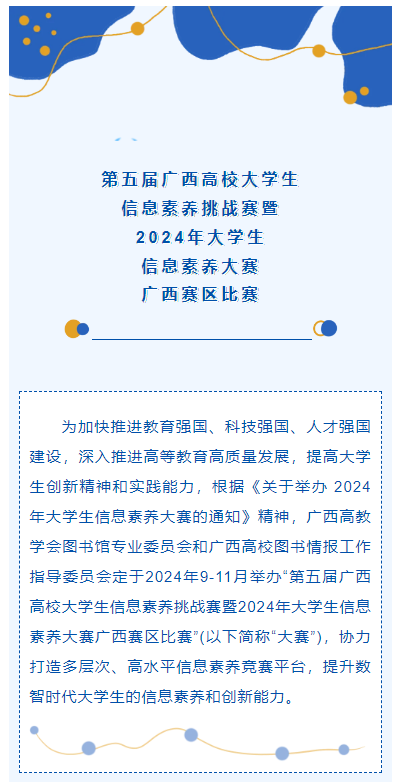 第五届广西高校大学生
信息素养挑战赛暨
2024年大学生
信息素养大赛
广西赛区比赛

为加快推进教育强国、科技强国、人才强国建设，深入推进高等教育高质量发展，提高大学生创新精神和实践能力，根据《关于举办2024年大学生信息素养大赛的通知》精神，广西高教学会图书馆专业委员会和广西高校图书情报工作指导委员会定于2024年9-11月举办“第五届广西高校大学生信息素养挑战赛暨2024年大学生信息素养大赛广西赛区比赛”(以下简称“大赛”)，协力打造多层次、高水平信息素养竞赛平台，提升数智时代大学生的信息素养和创新能力。